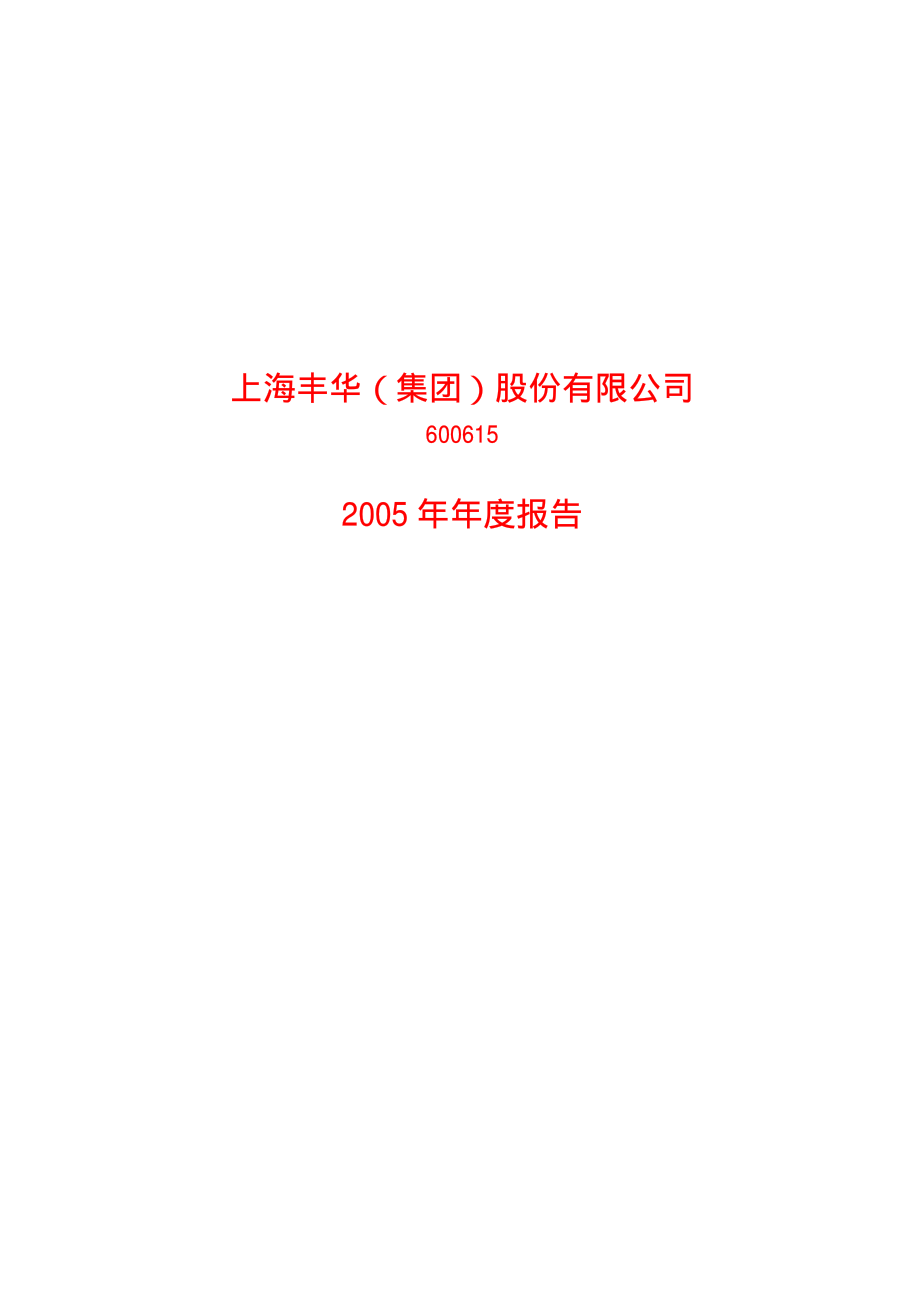 上海丰华（集团）股份有限公司

600615

2005 年年度报告